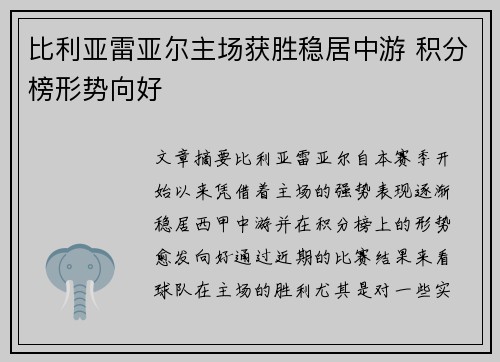 比利亚雷亚尔主场获胜稳居中游 积分榜形势向好

文章摘要比利亚雷亚尔自本赛季开始以来凭借着主场的强势表现逐渐稳居西甲中游并在积分榜上的形势愈发向好通过近期的比赛结果来看球队在主场的胜利尤其是对一些实